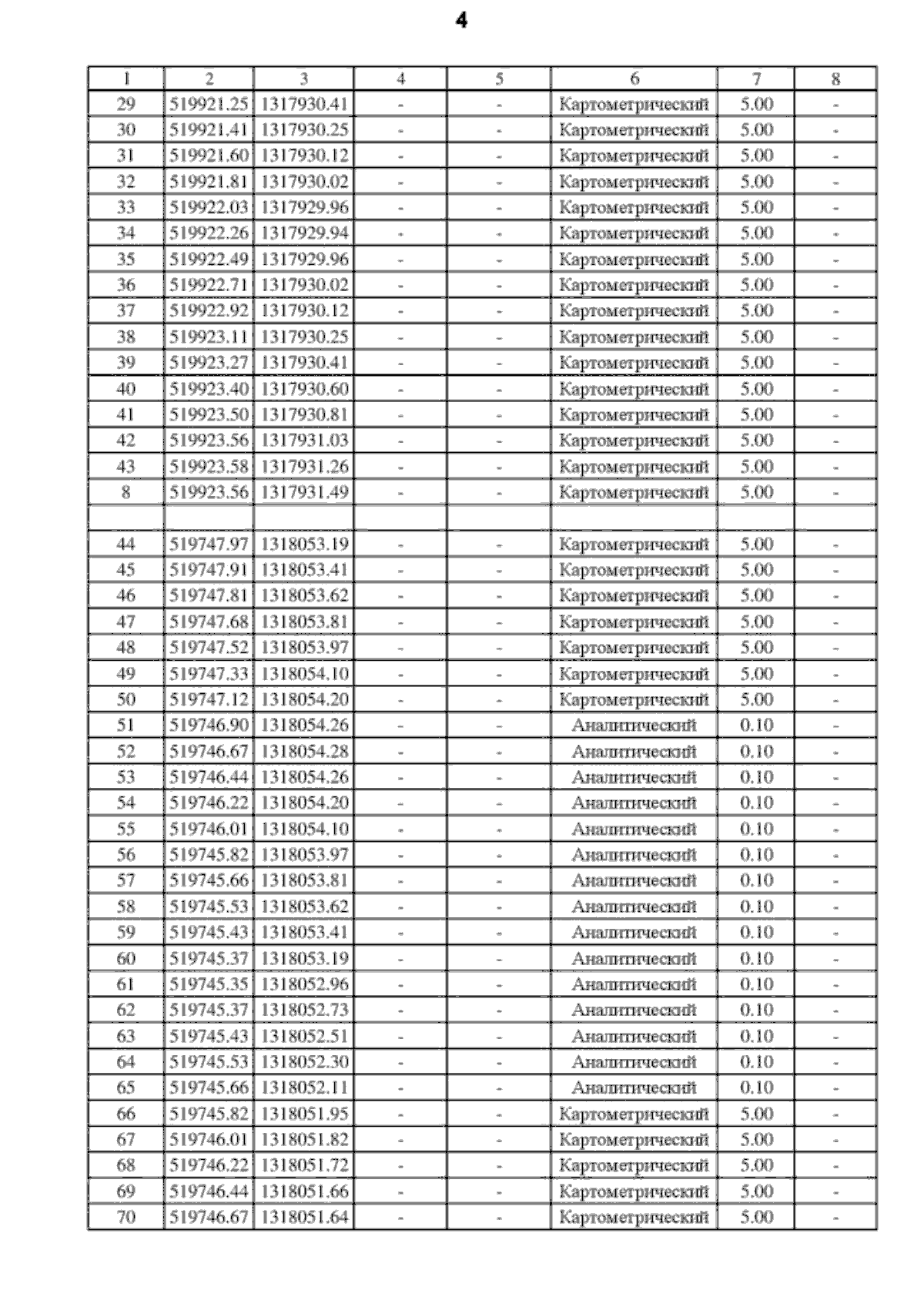 4

| 1 | 2 | 3 | 4 | 5 | 6 | 7 | 8 |
|---|---|---|---|---|---|---|---|
| 29 | 519921.25 | 1317930.41 | - | - | Картометрический | 5.00 | - |
| 30 | 519921.41 | 1317930.25 | - | - | Картометрический | 5.00 | - |
| 31 | 519921.60 | 1317930.12 | - | - | Картометрический | 5.00 | - |
| 32 | 519921.81 | 1317930.02 | - | - | Картометрический | 5.00 | - |
| 33 | 519922.03 | 1317929.96 | - | - | Картометрический | 5.00 | - |
| 34 | 519922.26 | 1317929.94 | - | - | Картометрический | 5.00 | - |
| 35 | 519922.49 | 1317929.96 | - | - | Картометрический | 5.00 | - |
| 36 | 519922.71 | 1317930.02 | - | - | Картометрический | 5.00 | - |
| 37 | 519922.92 | 1317930.12 | - | - | Картометрический | 5.00 | - |
| 38 | 519923.11 | 1317930.25 | - | - | Картометрический | 5.00 | - |
| 39 | 519923.27 | 1317930.41 | - | - | Картометрический | 5.00 | - |
| 40 | 519923.40 | 1317930.60 | - | - | Картометрический | 5.00 | - |
| 41 | 519923.50 | 1317930.81 | - | - | Картометрический | 5.00 | - |
| 42 | 519923.56 | 1317931.03 | - | - | Картометрический | 5.00 | - |
| 43 | 519923.58 | 1317931.26 | - | - | Картометрический | 5.00 | - |
| 8 | 519923.56 | 1317931.49 | - | - | Картометрический | 5.00 | - |
| | | | | | | | |
| 44 | 519747.97 | 1318053.19 | - | - | Картометрический | 5.00 | - |
| 45 | 519747.91 | 1318053.41 | - | - | Картометрический | 5.00 | - |
| 46 | 519747.81 | 1318053.62 | - | - | Картометрический | 5.00 | - |
| 47 | 519747.68 | 1318053.81 | - | - | Картометрический | 5.00 | - |
| 48 | 519747.52 | 1318053.97 | - | - | Картометрический | 5.00 | - |
| 49 | 519747.33 | 1318054.10 | - | - | Картометрический | 5.00 | - |
| 50 | 519747.12 | 1318054.20 | - | - | Картометрический | 5.00 | - |
| 51 | 519746.90 | 1318054.26 | - | - | Аналитический | 0.10 | - |
| 52 | 519746.67 | 1318054.28 | - | - | Аналитический | 0.10 | - |
| 53 | 519746.44 | 1318054.26 | - | - | Аналитический | 0.10 | - |
| 54 | 519746.22 | 1318054.20 | - | - | Аналитический | 0.10 | - |
| 55 | 519746.01 | 1318054.10 | - | - | Аналитический | 0.10 | - |
| 56 | 519745.82 | 1318053.97 | - | - | Аналитический | 0.10 | - |
| 57 | 519745.66 | 1318053.81 | - | - | Аналитический | 0.10 | - |
| 58 | 519745.53 | 1318053.62 | - | - | Аналитический | 0.10 | - |
| 59 | 519745.43 | 1318053.41 | - | - | Аналитический | 0.10 | - |
| 60 | 519745.37 | 1318053.19 | - | - | Аналитический | 0.10 | - |
| 61 | 519745.35 | 1318052.96 | - | - | Аналитический | 0.10 | - |
| 62 | 519745.37 | 1318052.73 | - | - | Аналитический | 0.10 | - |
| 63 | 519745.43 | 1318052.51 | - | - | Аналитический | 0.10 | - |
| 64 | 519745.53 | 1318052.30 | - | - | Аналитический | 0.10 | - |
| 65 | 519745.66 | 1318052.11 | - | - | Аналитический | 0.10 | - |
| 66 | 519745.82 | 1318051.95 | - | - | Картометрический | 5.00 | - |
| 67 | 519746.01 | 1318051.82 | - | - | Картометрический | 5.00 | - |
| 68 | 519746.22 | 1318051.72 | - | - | Картометрический | 5.00 | - |
| 69 | 519746.44 | 1318051.66 | - | - | Картометрический | 5.00 | - |
| 70 | 519746.67 | 1318051.64 | - | - | Картометрический | 5.00 | - |